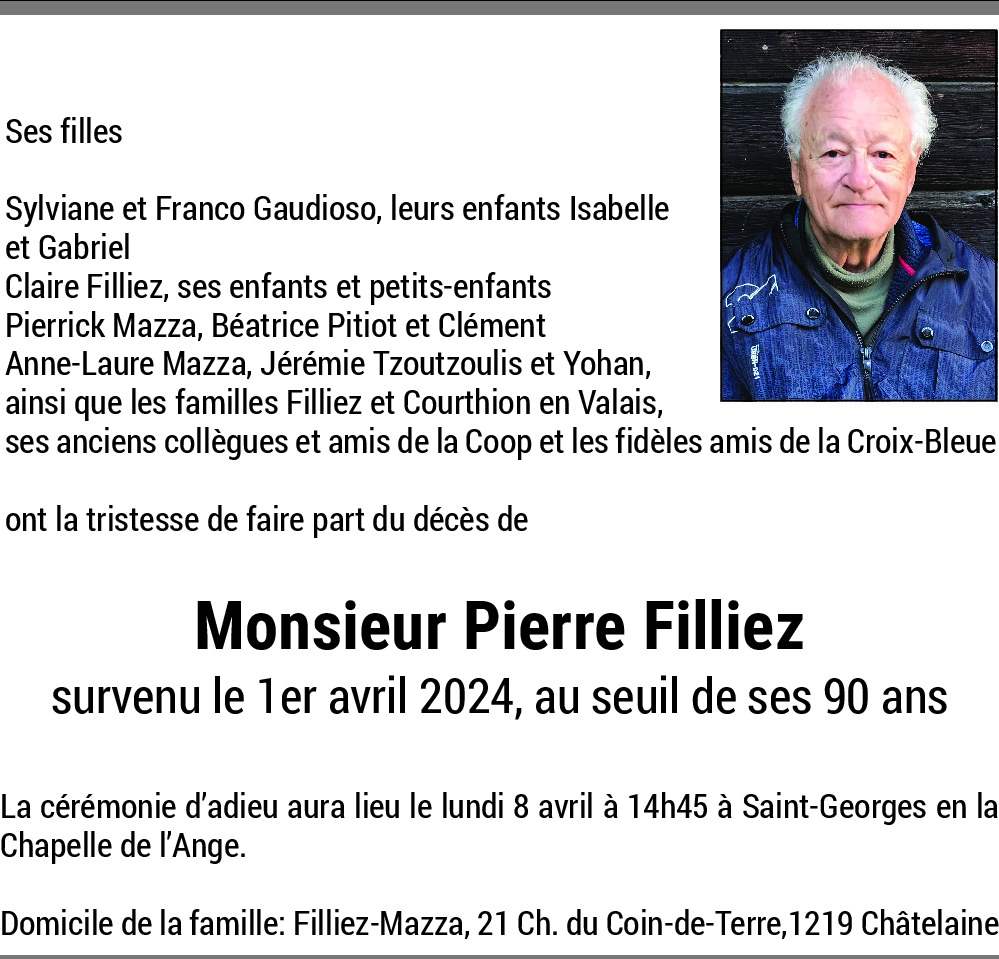 Ses filles

Sylviane et Franco Gaudioso, leurs enfants Isabelle et Gabriel
Claire Filliez, ses enfants et petits-enfants
Pierrick Mazza, Béatrice Pitiot et Clément
Anne-Laure Mazza, Jérémie Tzoutzoulis et Yohan,
ainsi que les familles Filliez et Courthion en Valais,
ses anciens collègues et amis de la Coop et les fidèles amis de la Croix-Bleue

ont la tristesse de faire part du décès de

Monsieur Pierre Filliez
survenu le 1er avril 2024, au seuil de ses 90 ans

La cérémonie d'adieu aura lieu le lundi 8 avril à 14h45 à Saint-Georges en la Chapelle de l'Ange.

Domicile de la famille: Filliez-Mazza, 21 Ch. du Coin-de-Terre,1219 Châtelaine